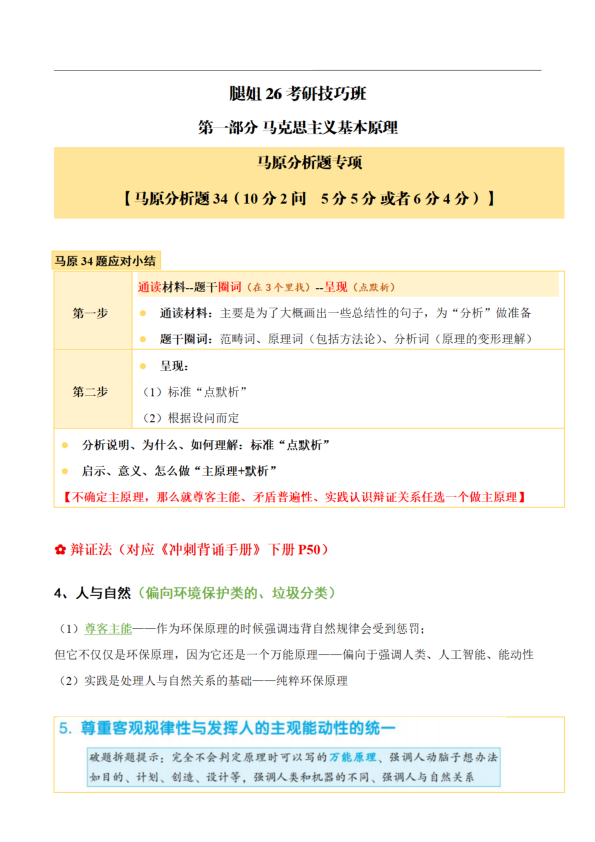 腿姐 26 考研技巧班

第一部分 马克思主义基本原理

马原分析题专项

【马原分析题 34（10 分 2 问 5 分 5 分 或者 6 分 4 分）】

马原 34 题应对小结

| 第一步 | 通读材料--题干圈词（在 3 个里找）--呈现（点默析）<br>● 通读材料：主要是为了大概画出一些总结性的句子，为“分析”做准备<br>● 题干圈词：范畴词、原理词（包括方法论）、分析词（原理的变形理解） |
|---|---|
| 第二步 | ● 呈现：<br>（1）标准“点默析”<br>（2）根据设问而定 |

● 分析说明、为什么、如何理解：标准“点默析”

● 启示、意义、怎么做“主原理+默析”

【不确定主原理，那么就尊客主能、矛盾普遍性、实践认识辩证关系任选一个做主原理】

✿ 辩证法（对应《冲刺背诵手册》下册 P50）

4、人与自然（偏向环境保护类的、垃圾分类）

（1）尊客主能——作为环保原理的时候强调违背自然规律会受到惩罚；

但它不仅仅是环保原理，因为它还是一个万能原理——偏向于强调人类、人工智能、能动性

（2）实践是处理人与自然关系的基础——纯粹环保原理

5. 尊重客观规律性与发挥人的主观能动性的统一

破题拆题提示：完全不会判定原理时可以写的万能原理、强调人动脑子想办法如目的、计划、创造、设计等，强调人类和机器的不同、强调人与自然关系